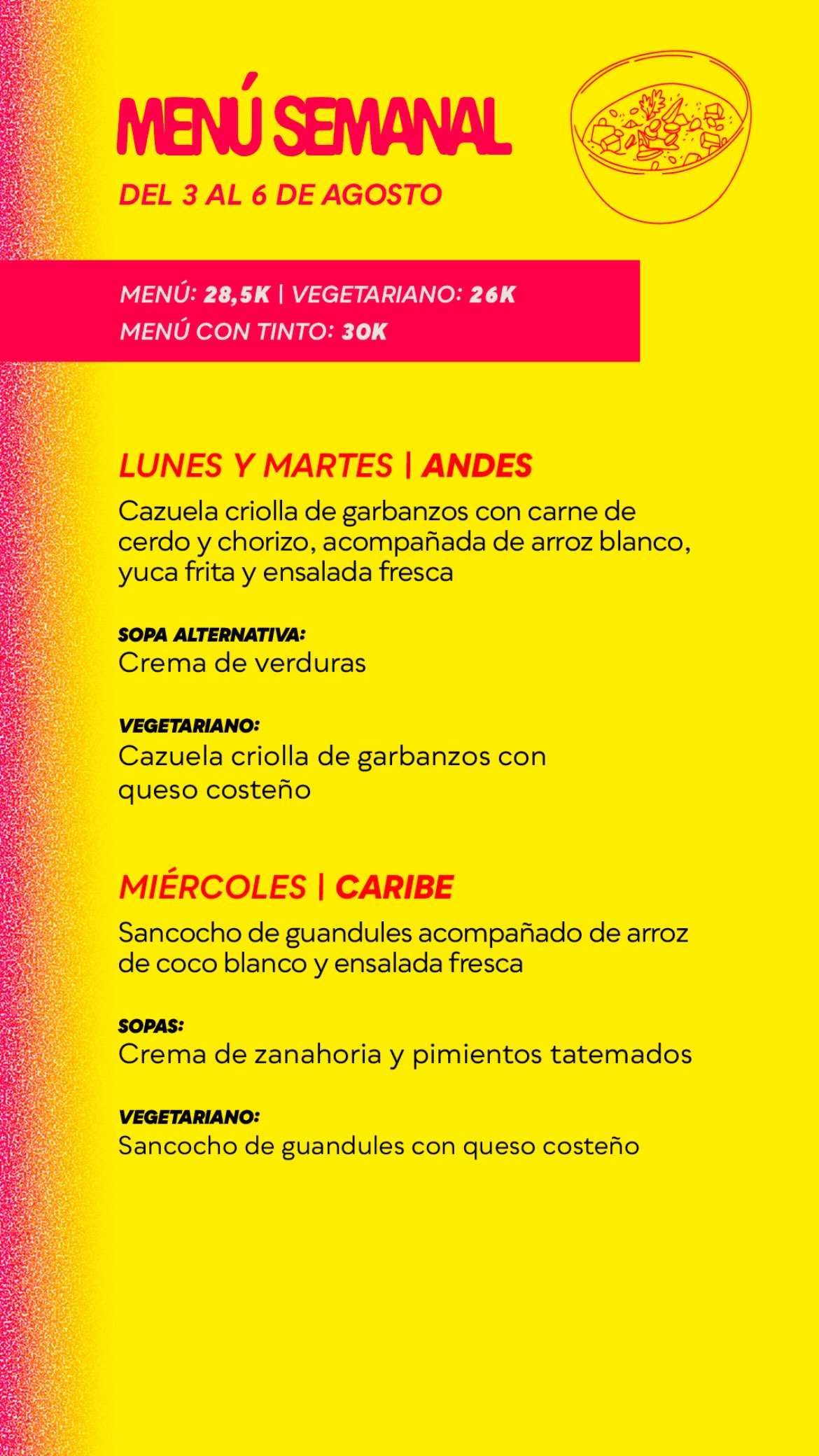 MENÚ SEMANAL

DEL 3 AL 6 DE AGOSTO

MENÚ: 28,5K | VEGETARIANO: 26K
MENÚ CON TINTO: 30K

LUNES Y MARTES | ANDES

Cazuela criolla de garbanzos con carne de cerdo y chorizo, acompañada de arroz blanco, yuca frita y ensalada fresca

SOPA ALTERNATIVA:
Crema de verduras

VEGETARIANO:
Cazuela criolla de garbanzos con queso costeño

MIÉRCOLES | CARIBE

Sancocho de guandules acompañado de arroz de coco blanco y ensalada fresca

SOPAS:
Crema de zanahoria y pimientos tatemados

VEGETARIANO:
Sancocho de guandules con queso costeño